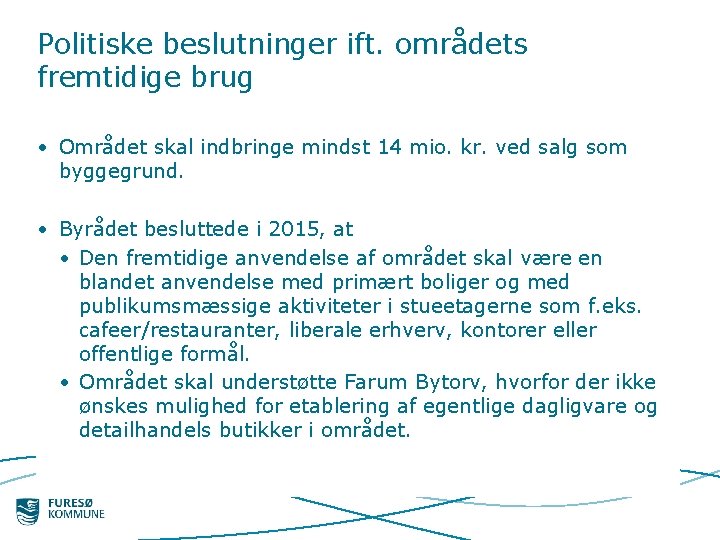 Politiske beslutninger ift. områdets fremtidige brug

• Området skal indbringe mindst 14 mio. kr. ved salg som byggegrund.

• Byrådet besluttede i 2015, at
  • Den fremtidige anvendelse af området skal være en blandet anvendelse med primært boliger og med publikumsmæssige aktiviteter i stueetagerne som f.eks. cafeer/restauranter, liberale erhverv, kontorer eller offentlige formål.
  • Området skal understøtte Farum Bytorv, hvorfor der ikke ønskes mulighed for etablering af egentlige dagligvare og detailhandels butikker i området.

FURESØ KOMMUNE